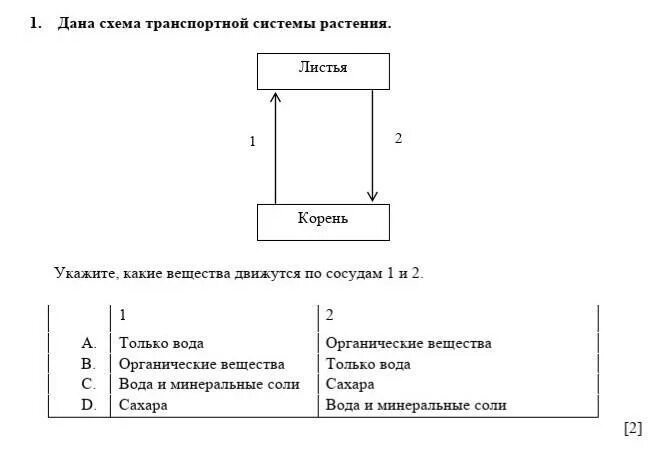 1. Дана схема транспортной системы растения.

Листья

1

2

Корень

Укажите, какие вещества движутся по сосудам 1 и 2.

| | 1 | 2 |
|---|---|---|
| A. | Только вода | Органические вещества |
| B. | Органические вещества | Только вода |
| C. | Вода и минеральные соли | Сахара |
| D. | Сахара | Вода и минеральные соли |

[2]